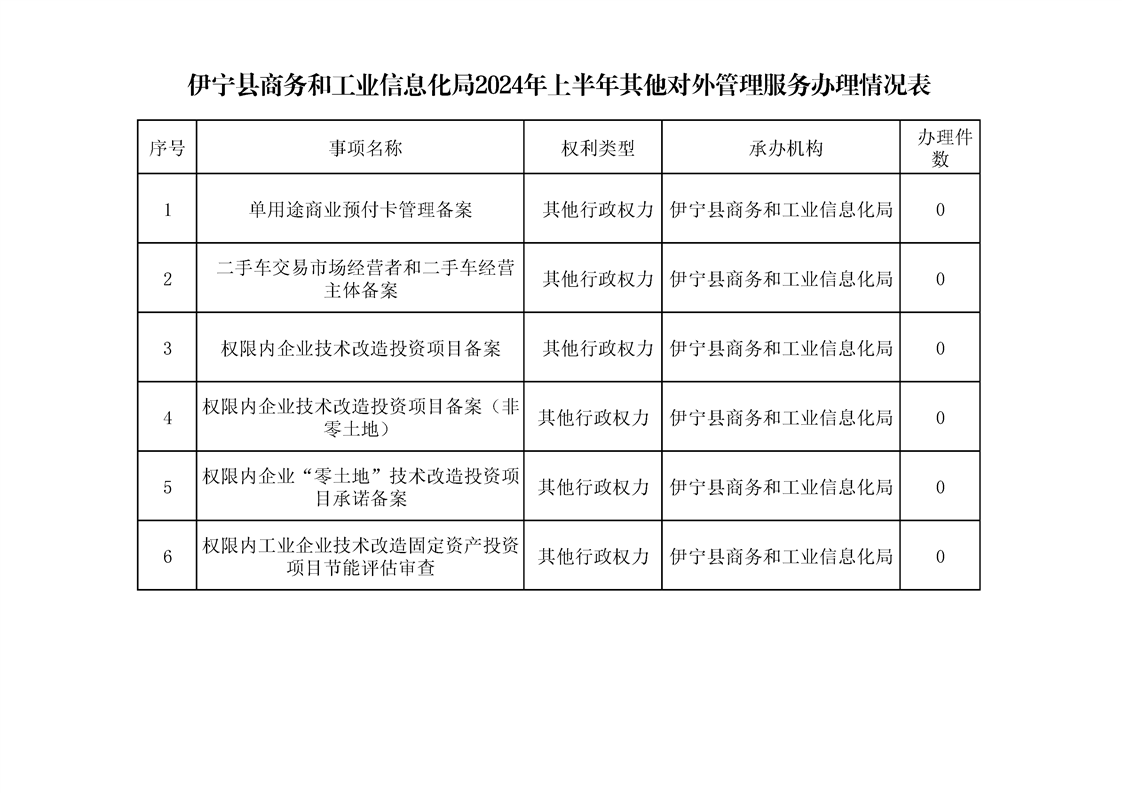 伊宁县商务和工业信息化局2024年上半年其他对外管理服务办理情况表

| 序号 | 事项名称 | 权利类型 | 承办机构 | 办理件数 |
|---|---|---|---|---|
| 1 | 单用途商业预付卡管理备案 | 其他行政权力 | 伊宁县商务和工业信息化局 | 0 |
| 2 | 二手车交易市场经营者和二手车经营主体备案 | 其他行政权力 | 伊宁县商务和工业信息化局 | 0 |
| 3 | 权限内企业技术改造投资项目备案 | 其他行政权力 | 伊宁县商务和工业信息化局 | 0 |
| 4 | 权限内企业技术改造投资项目备案（非零土地） | 其他行政权力 | 伊宁县商务和工业信息化局 | 0 |
| 5 | 权限内企业“零土地”技术改造投资项目承诺备案 | 其他行政权力 | 伊宁县商务和工业信息化局 | 0 |
| 6 | 权限内工业企业技术改造固定资产投资项目节能评估审查 | 其他行政权力 | 伊宁县商务和工业信息化局 | 0 |